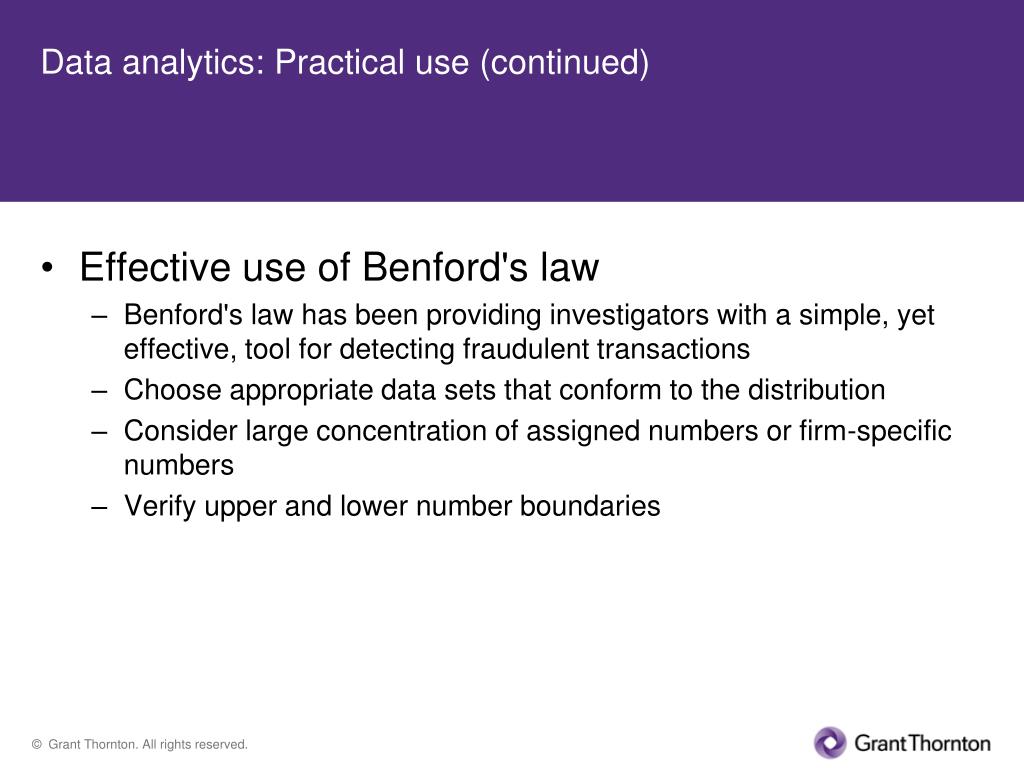 Data analytics: Practical use (continued)

• Effective use of Benford's law
– Benford's law has been providing investigators with a simple, yet effective, tool for detecting fraudulent transactions
– Choose appropriate data sets that conform to the distribution
– Consider large concentration of assigned numbers or firm-specific numbers
– Verify upper and lower number boundaries

© Grant Thornton. All rights reserved.

GrantThornton